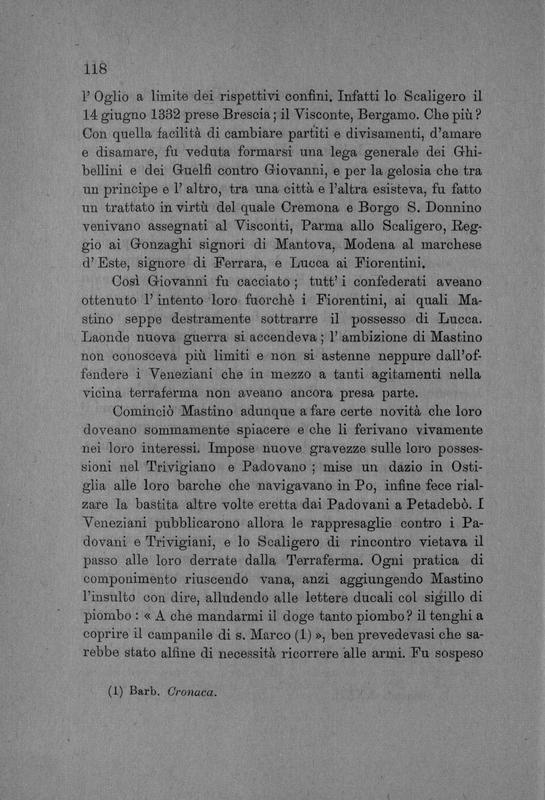 118

l' Oglio a limite dei rispettivi confini. Infatti lo Scaligero il 14 giugno 1332 prese Brescia; il Visconte, Bergamo. Che più? Con quella facilità di cambiare partiti e divisamenti, d'amare e disamare, fu veduta formarsi una lega generale dei Ghibellini e dei Guelfi contro Giovanni, e per la gelosia che tra un principe e l' altro, tra una città e l'altra esisteva, fu fatto un trattato in virtù del quale Cremona e Borgo S. Donnino venivano assegnati al Visconti, Parma allo Scaligero, Reggio ai Gonzaghi signori di Mantova, Modena al marchese d' Este, signore di Ferrara, e Lucca ai Fiorentini.

Così Giovanni fu cacciato; tutt' i confederati aveano ottenuto l' intento loro fuorchè i Fiorentini, ai quali Mastino seppe destramente sottrarre il possesso di Lucca. Laonde nuova guerra si accendeva; l' ambizione di Mastino non conosceva più limiti e non si astenne neppure dall'offendere i Veneziani che in mezzo a tanti agitamenti nella vicina terraferma non aveano ancora presa parte.

Cominciò Mastino adunque a fare certe novità che loro doveano sommamente spiacere e che li ferivano vivamente nei loro interessi. Impose nuove gravezze sulle loro possessioni nel Trivigiano e Padovano; mise un dazio in Ostiglia alle loro barche che navigavano in Po, infine fece rialzare la bastita altre volte eretta dai Padovani a Petadebò. I Veneziani pubblicarono allora le rappresaglie contro i Padovani e Trivigiani, e lo Scaligero di rincontro vietava il passo alle loro derrate dalla Terraferma. Ogni pratica di componimento riuscendo vana, anzi aggiungendo Mastino l'insulto con dire, alludendo alle lettere ducali col sigillo di piombo: « A che mandarmi il doge tanto piombo? il tenghi a coprire il campanile di s. Marco (1) », ben prevedevasi che sarebbe stato alfine di necessità ricorrere alle armi. Fu sospeso

(1) Barb. Cronaca.